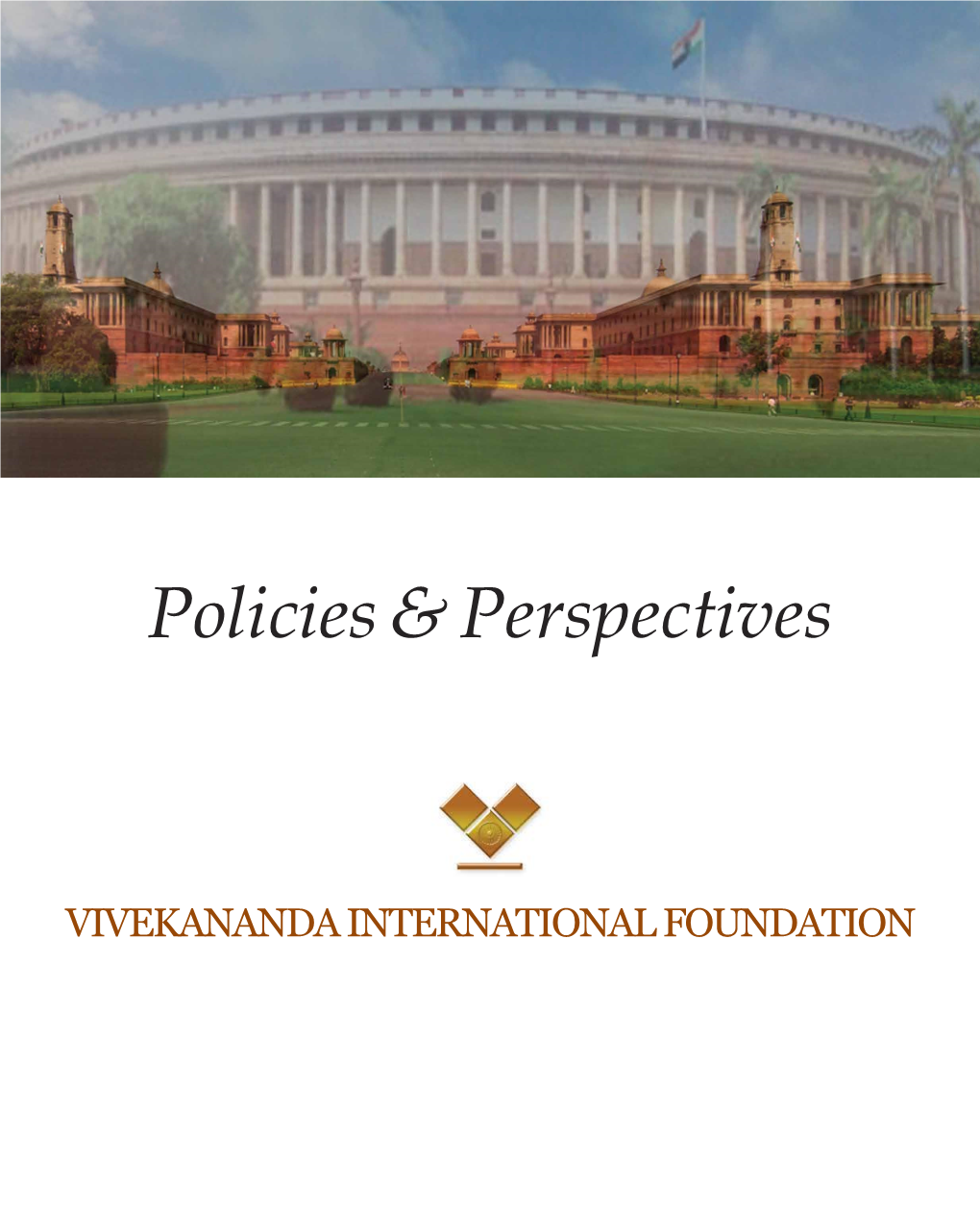 Policies & Perspectives

VIVEKANANDA INTERNATIONAL FOUNDATION